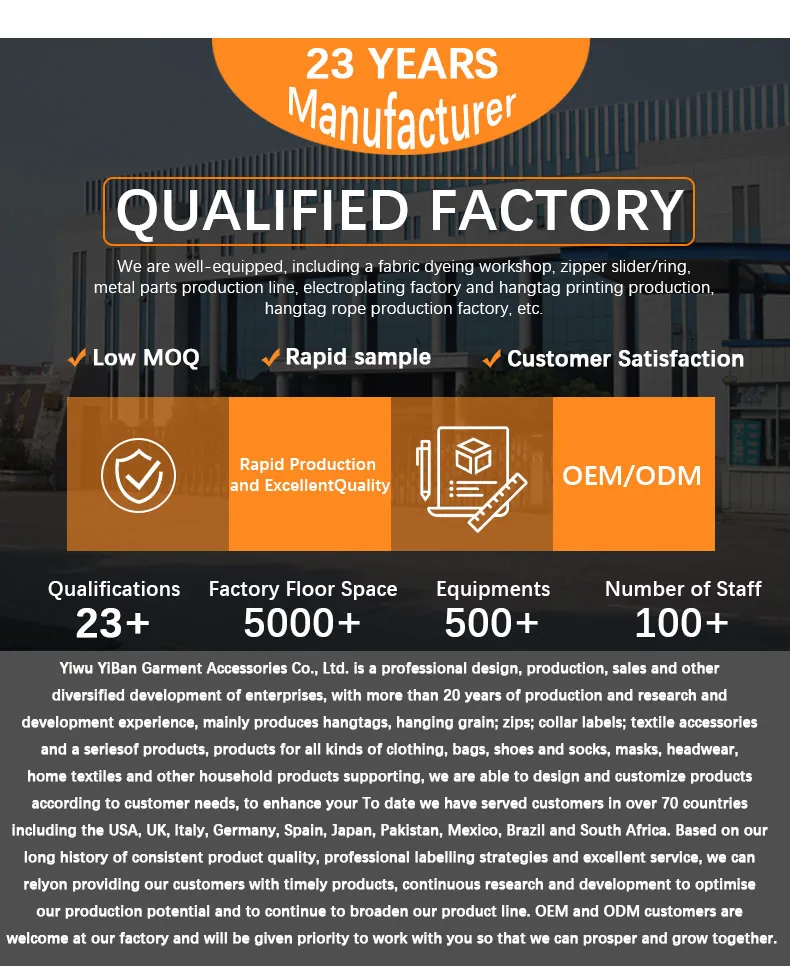 23 YEARS
Manufacturer

QUALIFIED FACTORY

We are well-equipped, including a fabric dyeing workshop, zipper slider/ring, metal parts production line, electroplating factory and hangtag printing production, hangtag rope production factory, etc.

Low MOQ
Rapid sample
Customer Satisfaction

Rapid Production and ExcellentQuality

OEM/ODM

Qualifications
23+

Factory Floor Space
5000+

Equipments
500+

Number of Staff
100+

Yiwu YiBan Garment Accessories Co., Ltd. is a professional design, production, sales and other diversified development of enterprises, with more than 20 years of production and research and development experience, mainly produces hangtags, hanging grain; zips; collar labels; textile accessories and a seriesof products, products for all kinds of clothing, bags, shoes and socks, masks, headwear, home textiles and other household products supporting, we are able to design and customize products according to customer needs, to enhance your To date we have served customers in over 70 countries including the USA, UK, Italy, Germany, Spain, Japan, Pakistan, Mexico, Brazil and South Africa. Based on our long history of consistent product quality, professional labelling strategies and excellent service, we can relyon providing our customers with timely products, continuous research and development to optimise our production potential and to continue to broaden our product line. OEM and ODM customers are welcome at our factory and will be given priority to work with you so that we can prosper and grow together.